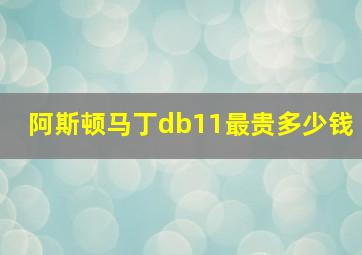 阿斯顿马丁db11最贵多少钱